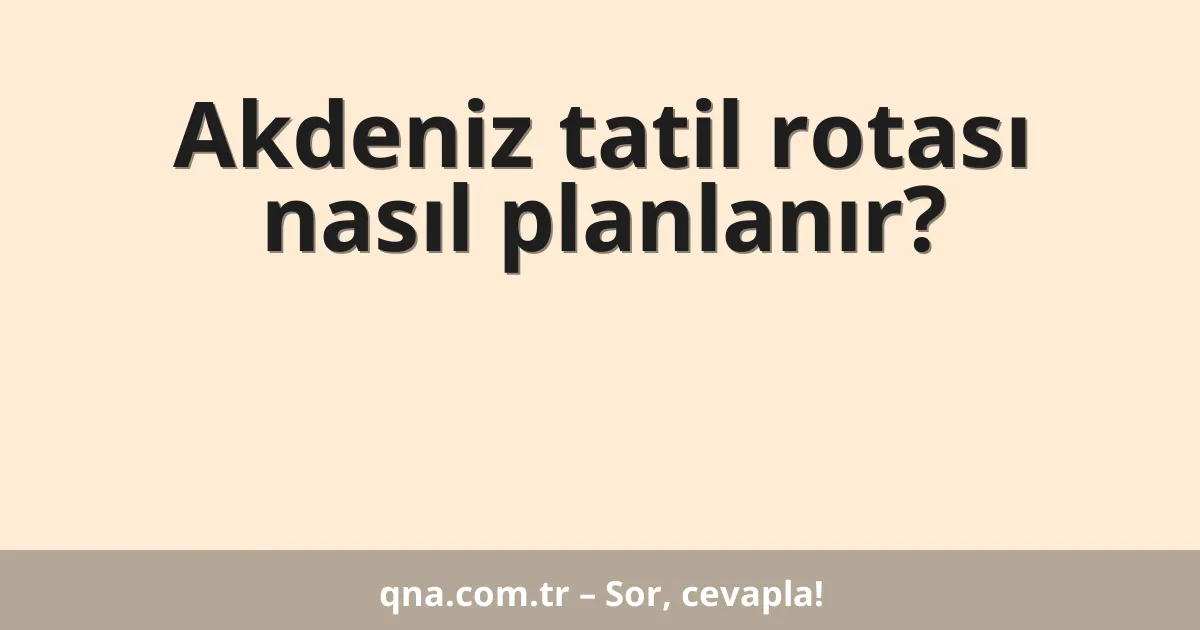 Akdeniz tatil rotası nasıl planlanır?

qna.com.tr – Sor, cevapla!